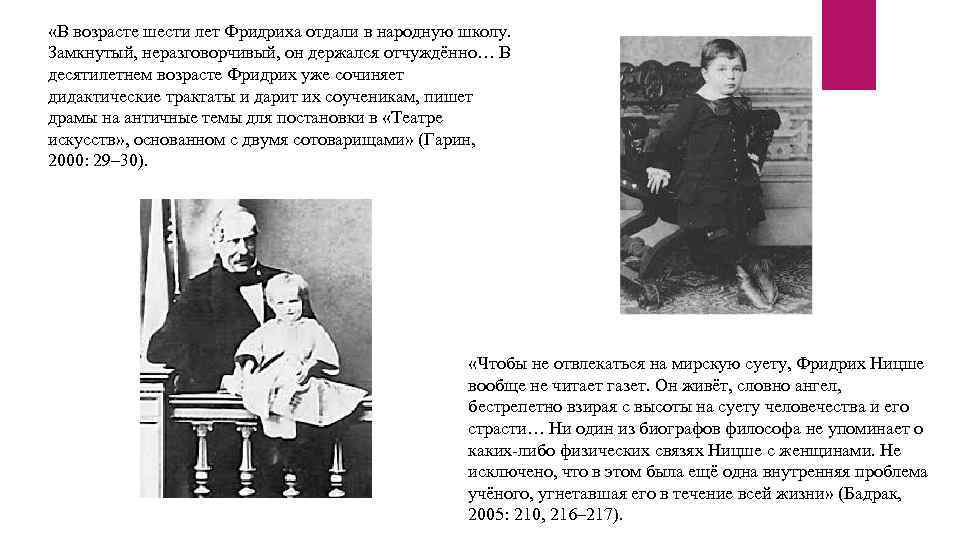 «В возрасте шести лет Фридриха отдали в народную школу. Замкнутый, неразговорчивый, он держался отчуждённо… В десятилетнем возрасте Фридрих уже сочиняет дидактические трактаты и дарит их соученикам, пишет драмы на античные темы для постановки в «Театре искусств», основанном с двумя сотоварищами» (Гарин, 2000: 29–30).

«Чтобы не отвлекаться на мирскую суету, Фридрих Ницше вообще не читает газет. Он живёт, словно ангел, бестрепетно взирая с высоты на суету человечества и его страсти… Ни один из биографов философа не упоминает о каких-либо физических связях Ницше с женщинами. Не исключено, что в этом была ещё одна внутренняя проблема учёного, угнетавшая его в течение всей жизни» (Бадрак, 2005: 210, 216–217).